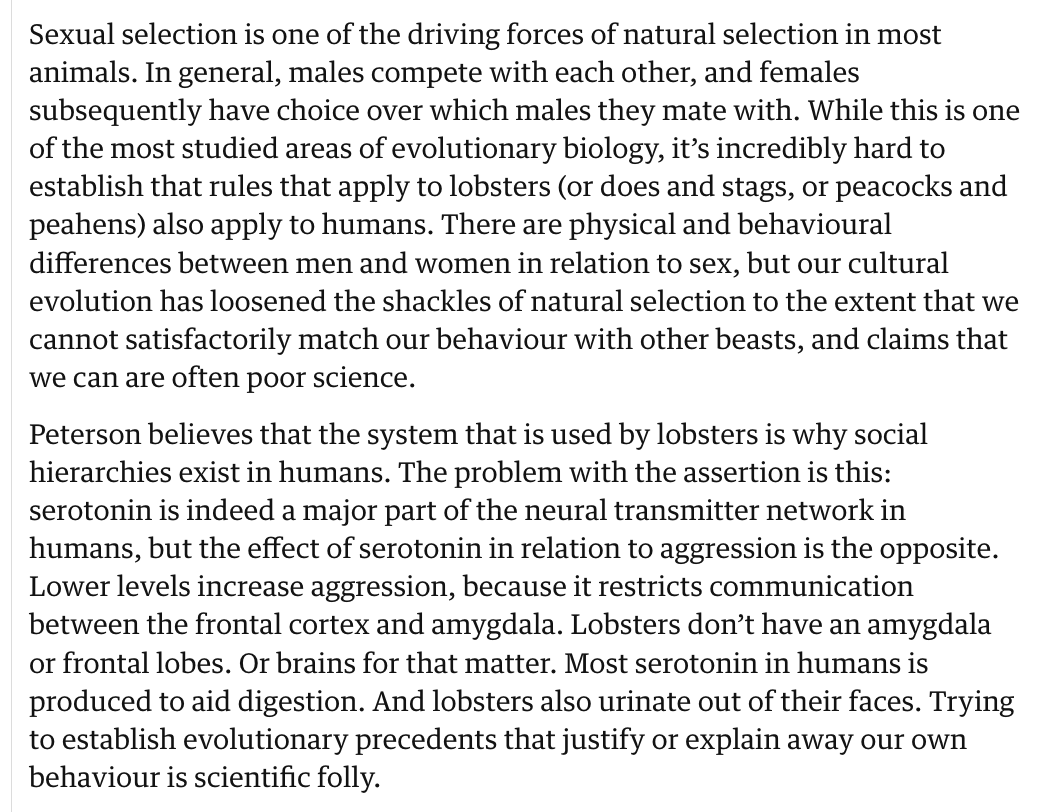 Sexual selection is one of the driving forces of natural selection in most animals. In general, males compete with each other, and females subsequently have choice over which males they mate with. While this is one of the most studied areas of evolutionary biology, it’s incredibly hard to establish that rules that apply to lobsters (or does and stags, or peacocks and peahens) also apply to humans. There are physical and behavioural differences between men and women in relation to sex, but our cultural evolution has loosened the shackles of natural selection to the extent that we cannot satisfactorily match our behaviour with other beasts, and claims that we can are often poor science.

Peterson believes that the system that is used by lobsters is why social hierarchies exist in humans. The problem with the assertion is this: serotonin is indeed a major part of the neural transmitter network in humans, but the effect of serotonin in relation to aggression is the opposite. Lower levels increase aggression, because it restricts communication between the frontal cortex and amygdala. Lobsters don’t have an amygdala or frontal lobes. Or brains for that matter. Most serotonin in humans is produced to aid digestion. And lobsters also urinate out of their faces. Trying to establish evolutionary precedents that justify or explain away our own behaviour is scientific folly.